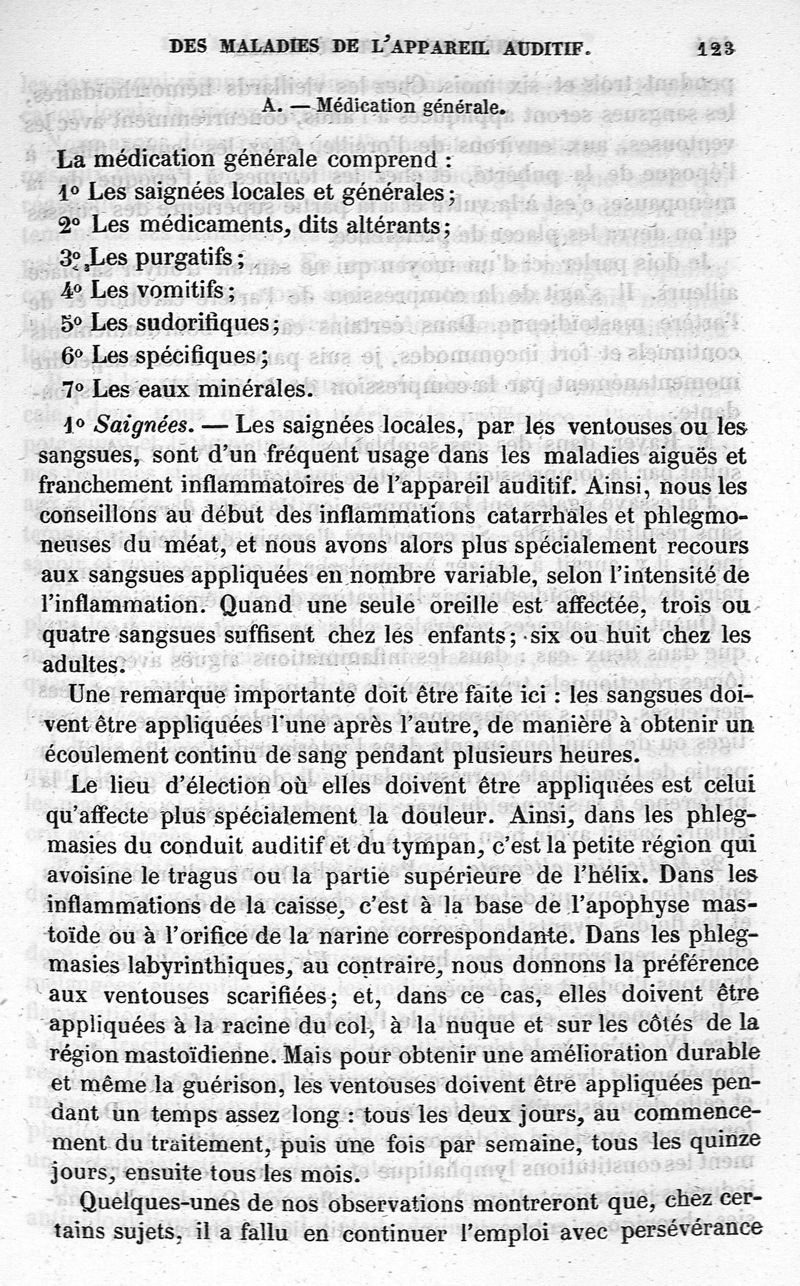 DES MALADIES DE L'APPAREIL AUDITIF. 123

A. — Médication générale.

La médication générale comprend :
1° Les saignées locales et générales;
2° Les médicaments, dits altérants;
3° Les purgatifs;
4° Les vomitifs;
5° Les sudorifiques;
6° Les spécifiques;
7° Les eaux minérales.

1° Saignées. — Les saignées locales, par les ventouses ou les sangsues, sont d'un fréquent usage dans les maladies aiguës et franchement inflammatoires de l'appareil auditif. Ainsi, nous les conseillons au début des inflammations catarrhales et phlegmoneuses du méat, et nous avons alors plus spécialement recours aux sangsues appliquées en nombre variable, selon l'intensité de l'inflammation. Quand une seule oreille est affectée, trois ou quatre sangsues suffisent chez les enfants; six ou huit chez les adultes.

Une remarque importante doit être faite ici : les sangsues doivent être appliquées l'une après l'autre, de manière à obtenir un écoulement continu de sang pendant plusieurs heures.

Le lieu d'élection où elles doivent être appliquées est celui qu'affecte plus spécialement la douleur. Ainsi, dans les phlegmasies du conduit auditif et du tympan, c'est la petite région qui avoisine le tragus ou la partie supérieure de l'hélix. Dans les inflammations de la caisse, c'est à la base de l'apophyse mastoïde ou à l'orifice de la narine correspondante. Dans les phlegmasies labyrinthiques, au contraire, nous donnons la préférence aux ventouses scarifiées; et, dans ce cas, elles doivent être appliquées à la racine du col, à la nuque et sur les côtés de la région mastoïdienne. Mais pour obtenir une amélioration durable et même la guérison, les ventouses doivent être appliquées pendant un temps assez long : tous les deux jours, au commencement du traitement, puis une fois par semaine, tous les quinze jours, ensuite tous les mois.

Quelques-unes de nos observations montreront que, chez certains sujets, il a fallu en continuer l'emploi avec persévérance